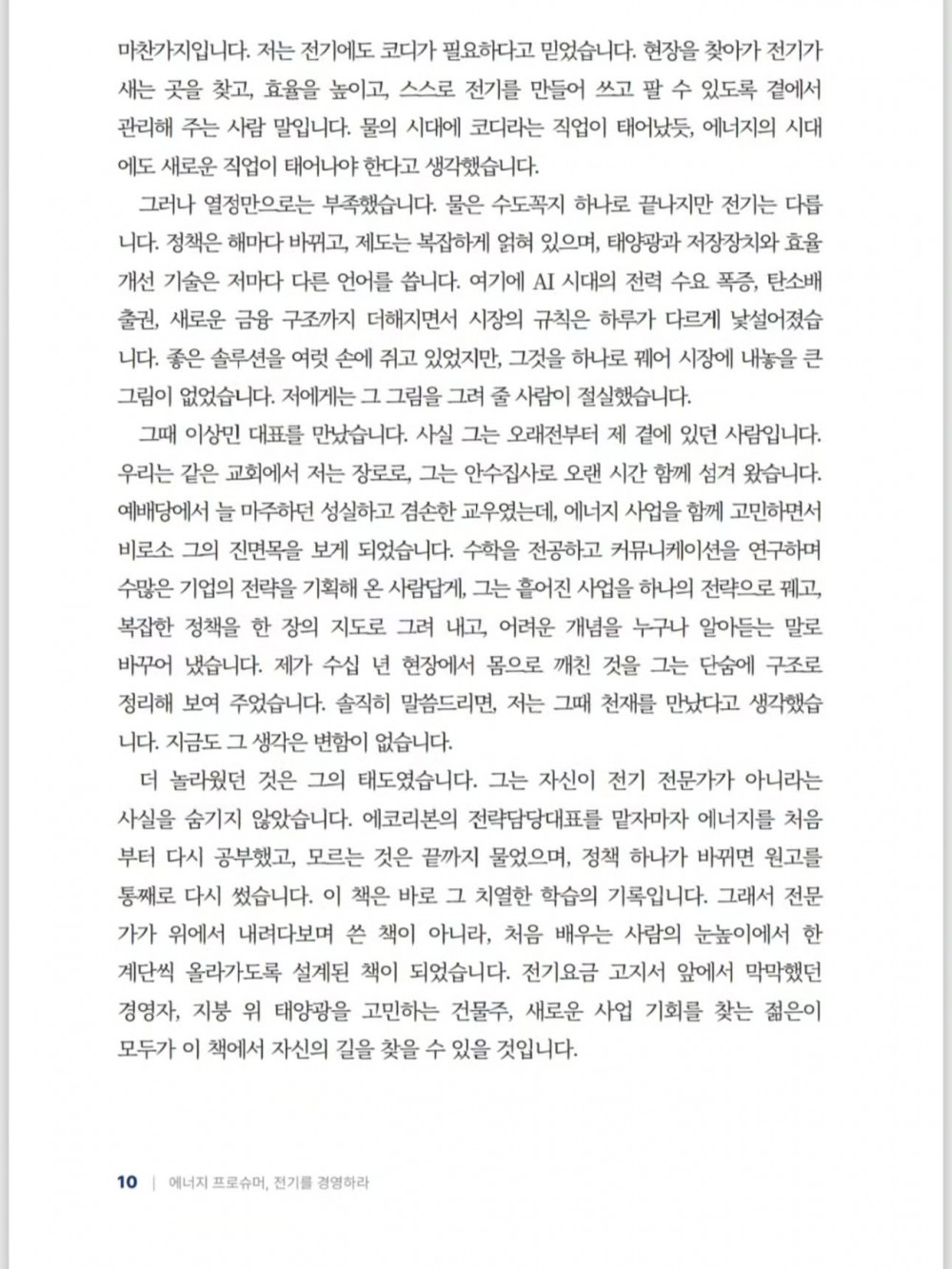 마찬가지입니다. 저는 전기에도 코디가 필요하다고 믿었습니다. 현장을 찾아가 전기가 새는 곳을 찾고, 효율을 높이고, 스스로 전기를 만들어 쓰고 팔 수 있도록 곁에서 관리해 주는 사람 말입니다. 물의 시대에 코디라는 직업이 태어났듯, 에너지의 시대에도 새로운 직업이 태어나야 한다고 생각했습니다.

그러나 열정만으로는 부족했습니다. 물은 수도꼭지 하나로 끝나지만 전기는 다릅니다. 정책은 해마다 바뀌고, 제도는 복잡하게 얽혀 있으며, 태양광과 저장장치와 효율 개선 기술은 저마다 다른 언어를 씁니다. 여기에 AI 시대의 전력 수요 폭증, 탄소배출권, 새로운 금융 구조까지 더해지면서 시장의 규칙은 하루가 다르게 낯설어졌습니다. 좋은 솔루션을 여럿 손에 쥐고 있었지만, 그것을 하나로 꿰어 시장에 내놓을 큰 그림이 없었습니다. 저에게는 그 그림을 그려 줄 사람이 절실했습니다.

그때 이상민 대표를 만났습니다. 사실 그는 오래전부터 제 곁에 있던 사람입니다. 우리는 같은 교회에서 저는 장로로, 그는 안수집사로 오랜 시간 함께 섬겨 왔습니다. 예배당에서 늘 마주하던 성실하고 겸손한 교우였는데, 에너지 사업을 함께 고민하면서 비로소 그의 진면목을 보게 되었습니다. 수학을 전공하고 커뮤니케이션을 연구하며 수많은 기업의 전략을 기획해 온 사람답게, 그는 흩어진 사업을 하나의 전략으로 꿰고, 복잡한 정책을 한 장의 지도로 그려 내고, 어려운 개념을 누구나 알아듣는 말로 바꾸어 냈습니다. 제가 수십 년 현장에서 몸으로 깨친 것을 그는 단숨에 구조로 정리해 보여 주었습니다. 솔직히 말씀드리면, 저는 그때 천재를 만났다고 생각했습니다. 지금도 그 생각은 변함이 없습니다.

더 놀라웠던 것은 그의 태도였습니다. 그는 자신이 전기 전문가가 아니라는 사실을 숨기지 않았습니다. 에코리본의 전략담당대표를 맡자마자 에너지를 처음부터 다시 공부했고, 모르는 것은 끝까지 물었으며, 정책 하나가 바뀌면 원고를 통째로 다시 썼습니다. 이 책은 바로 그 치열한 학습의 기록입니다. 그래서 전문가가 위에서 내려다보며 쓴 책이 아니라, 처음 배우는 사람의 눈높이에서 한 계단씩 올라가도록 설계된 책이 되었습니다. 전기요금 고지서 앞에서 막막했던 경영자, 지붕 위 태양광을 고민하는 건물주, 새로운 사업 기회를 찾는 젊은이 모두가 이 책에서 자신의 길을 찾을 수 있을 것입니다.

10 | 에너지 프로슈머, 전기를 경영하라